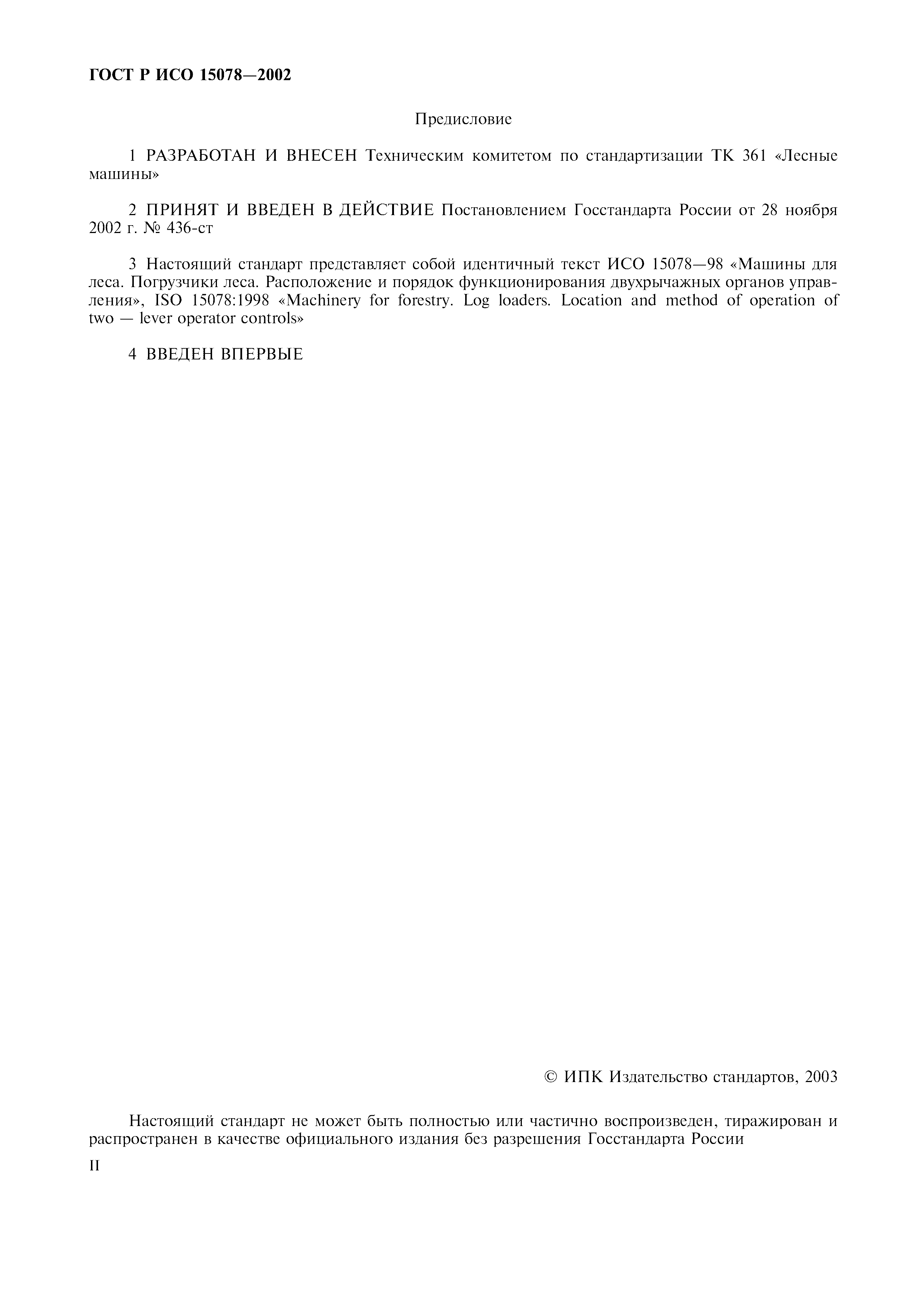 ГОСТ Р ИСО 15078—2002

Предисловие

1 РАЗРАБОТАН И ВНЕСЕН Техническим комитетом по стандартизации ТК 361 «Лесные машины»

2 ПРИНЯТ И ВВЕДЕН В ДЕЙСТВИЕ Постановлением Госстандарта России от 28 ноября 2002 г. № 436-ст

3 Настоящий стандарт представляет собой идентичный текст ИСО 15078—98 «Машины для леса. Погрузчики леса. Расположение и порядок функционирования двухрычажных органов управления», ISO 15078:1998 «Machinery for forestry. Log loaders. Location and method of operation of two — lever operator controls»

4 ВВЕДЕН ВПЕРВЫЕ

© ИПК Издательство стандартов, 2003

Настоящий стандарт не может быть полностью или частично воспроизведен, тиражирован и распространен в качестве официального издания без разрешения Госстандарта России

II